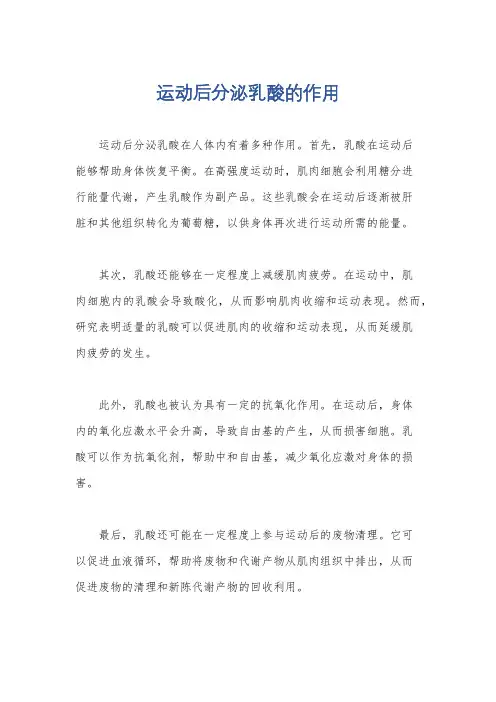 运动后分泌乳酸的作用

运动后分泌乳酸在人体内有着多种作用。首先，乳酸在运动后能够帮助身体恢复平衡。在高强度运动时，肌肉细胞会利用糖分进行能量代谢，产生乳酸作为副产品。这些乳酸会在运动后逐渐被肝脏和其他组织转化为葡萄糖，以供身体再次进行运动所需的能量。

其次，乳酸还能够在一定程度上减缓肌肉疲劳。在运动中，肌肉细胞内的乳酸会导致酸化，从而影响肌肉收缩和运动表现。然而，研究表明适量的乳酸可以促进肌肉的收缩和运动表现，从而延缓肌肉疲劳的发生。

此外，乳酸也被认为具有一定的抗氧化作用。在运动后，身体内的氧化应激水平会升高，导致自由基的产生，从而损害细胞。乳酸可以作为抗氧化剂，帮助中和自由基，减少氧化应激对身体的损害。

最后，乳酸还可能在一定程度上参与运动后的废物清理。它可以促进血液循环，帮助将废物和代谢产物从肌肉组织中排出，从而促进废物的清理和新陈代谢产物的回收利用。